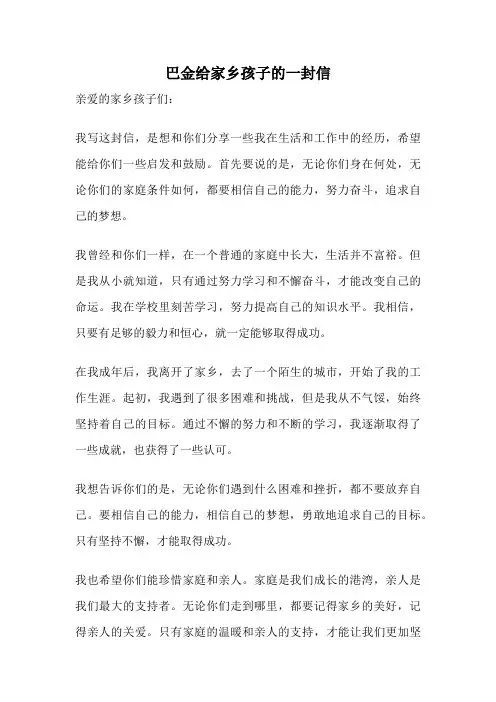 巴金给家乡孩子的一封信

亲爱的家乡孩子们:

我写这封信，是想和你们分享一些我在生活和工作中的经历，希望能给你们一些启发和鼓励。首先要说的是，无论你们身在何处，无论你们的家庭条件如何，都要相信自己的能力，努力奋斗，追求自己的梦想。

我曾经和你们一样，在一个普通的家庭中长大，生活并不富裕。但是我从小就知道，只有通过努力学习和不懈奋斗，才能改变自己的命运。我在学校里刻苦学习，努力提高自己的知识水平。我相信，只要有足够的毅力和恒心，就一定能够取得成功。

在我成年后，我离开了家乡，去了一个陌生的城市，开始了我的工作生涯。起初，我遇到了很多困难和挑战，但是我从不气馁，始终坚持着自己的目标。通过不懈的努力和不断的学习，我逐渐取得了一些成就，也获得了一些认可。

我想告诉你们的是，无论你们遇到什么困难和挫折，都不要放弃自己。要相信自己的能力，相信自己的梦想，勇敢地追求自己的目标。只有坚持不懈，才能取得成功。

我也希望你们能珍惜家庭和亲人。家庭是我们成长的港湾，亲人是我们最大的支持者。无论你们走到哪里，都要记得家乡的美好，记得亲人的关爱。只有家庭的温暖和亲人的支持，才能让我们更加坚